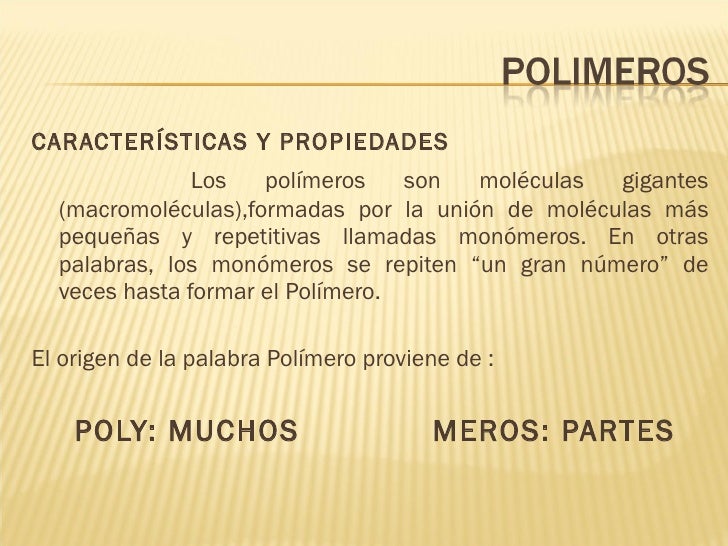 POLIMEROS

CARACTERÍSTICAS Y PROPIEDADES

Los polímeros son moléculas gigantes (macromoléculas),formadas por la unión de moléculas más pequeñas y repetitivas llamadas monómeros. En otras palabras, los monómeros se repiten “un gran número” de veces hasta formar el Polímero.

El origen de la palabra Polímero proviene de :

POLY: MUCHOS

MEROS: PARTES